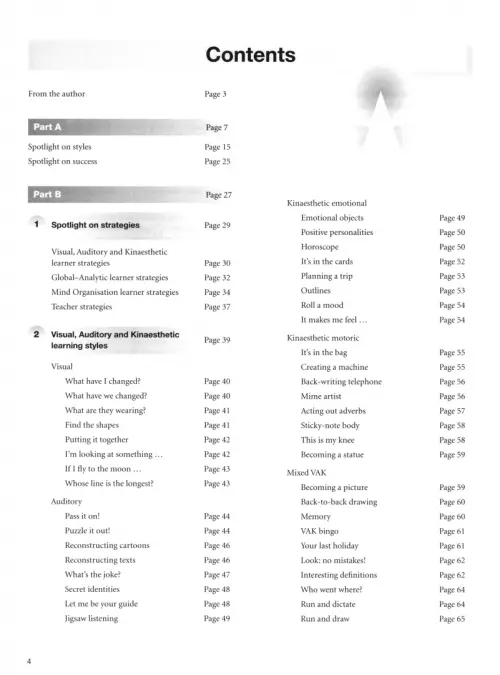 Contents

From the author Page 3

Part A Page 7

Spotlight on styles Page 15
Spotlight on success Page 25

Part B Page 27

1 Spotlight on strategies Page 29

Visual, Auditory and Kinaesthetic learner strategies Page 30
Global–Analytic learner strategies Page 32
Mind Organisation learner strategies Page 34
Teacher strategies Page 37

2 Visual, Auditory and Kinaesthetic learning styles Page 39

Visual
What have I changed? Page 40
What have we changed? Page 40
What are they wearing? Page 41
Find the shapes Page 41
Putting it together Page 42
I'm looking at something … Page 42
If I fly to the moon … Page 43
Whose line is the longest? Page 43

Auditory
Pass it on! Page 44
Puzzle it out! Page 44
Reconstructing cartoons Page 46
Reconstructing texts Page 46
What's the joke? Page 47
Secret identities Page 48
Let me be your guide Page 48
Jigsaw listening Page 49

Kinaesthetic emotional
Emotional objects Page 49
Positive personalities Page 50
Horoscope Page 50
It's in the cards Page 52
Planning a trip Page 53
Outlines Page 53
Roll a mood Page 54
It makes me feel … Page 54

Kinaesthetic motoric
It's in the bag Page 55
Creating a machine Page 55
Back-writing telephone Page 56
Mime artist Page 56
Acting out adverbs Page 57
Sticky-note body Page 58
This is my knee Page 58
Becoming a statue Page 59

Mixed VAK
Becoming a picture Page 59
Back-to-back drawing Page 60
Memory Page 60
VAK bingo Page 61
Your last holiday Page 61
Look: no mistakes! Page 62
Interesting definitions Page 62
Who went where? Page 64
Run and dictate Page 64
Run and draw Page 65

4